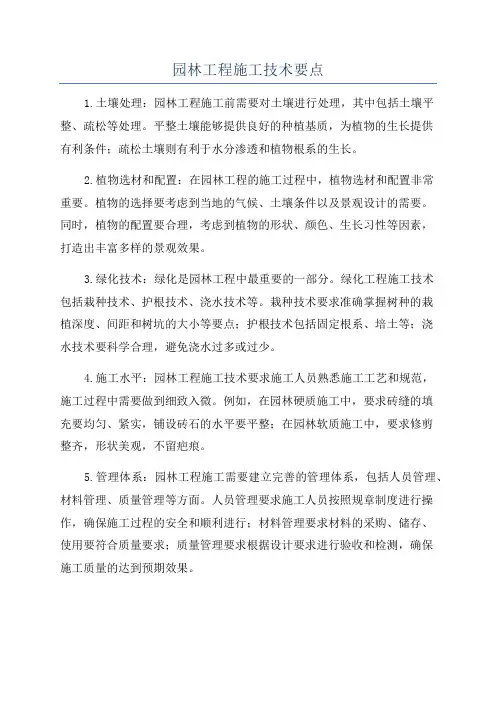 园林工程施工技术要点

1.土壤处理：园林工程施工前需要对土壤进行处理，其中包括土壤平整、疏松等处理。平整土壤能够提供良好的种植基质，为植物的生长提供有利条件；疏松土壤则有利于水分渗透和植物根系的生长。

2.植物选材和配置：在园林工程的施工过程中，植物选材和配置非常重要。植物的选择要考虑到当地的气候、土壤条件以及景观设计的需要。同时，植物的配置要合理，考虑到植物的形状、颜色、生长习性等因素，打造出丰富多样的景观效果。

3.绿化技术：绿化是园林工程中最重要的一部分。绿化工程施工技术包括栽种技术、护根技术、浇水技术等。栽种技术要求准确掌握树种的栽植深度、间距和树坑的大小等要点；护根技术包括固定根系、培土等；浇水技术要科学合理，避免浇水过多或过少。

4.施工水平：园林工程施工技术要求施工人员熟悉施工工艺和规范，施工过程中需要做到细致入微。例如，在园林硬质施工中，要求砖缝的填充要均匀、紧实，铺设砖石的水平要平整；在园林软质施工中，要求修剪整齐，形状美观，不留疤痕。

5.管理体系：园林工程施工需要建立完善的管理体系，包括人员管理、材料管理、质量管理等方面。人员管理要求施工人员按照规章制度进行操作，确保施工过程的安全和顺利进行；材料管理要求材料的采购、储存、使用要符合质量要求；质量管理要求根据设计要求进行验收和检测，确保施工质量的达到预期效果。